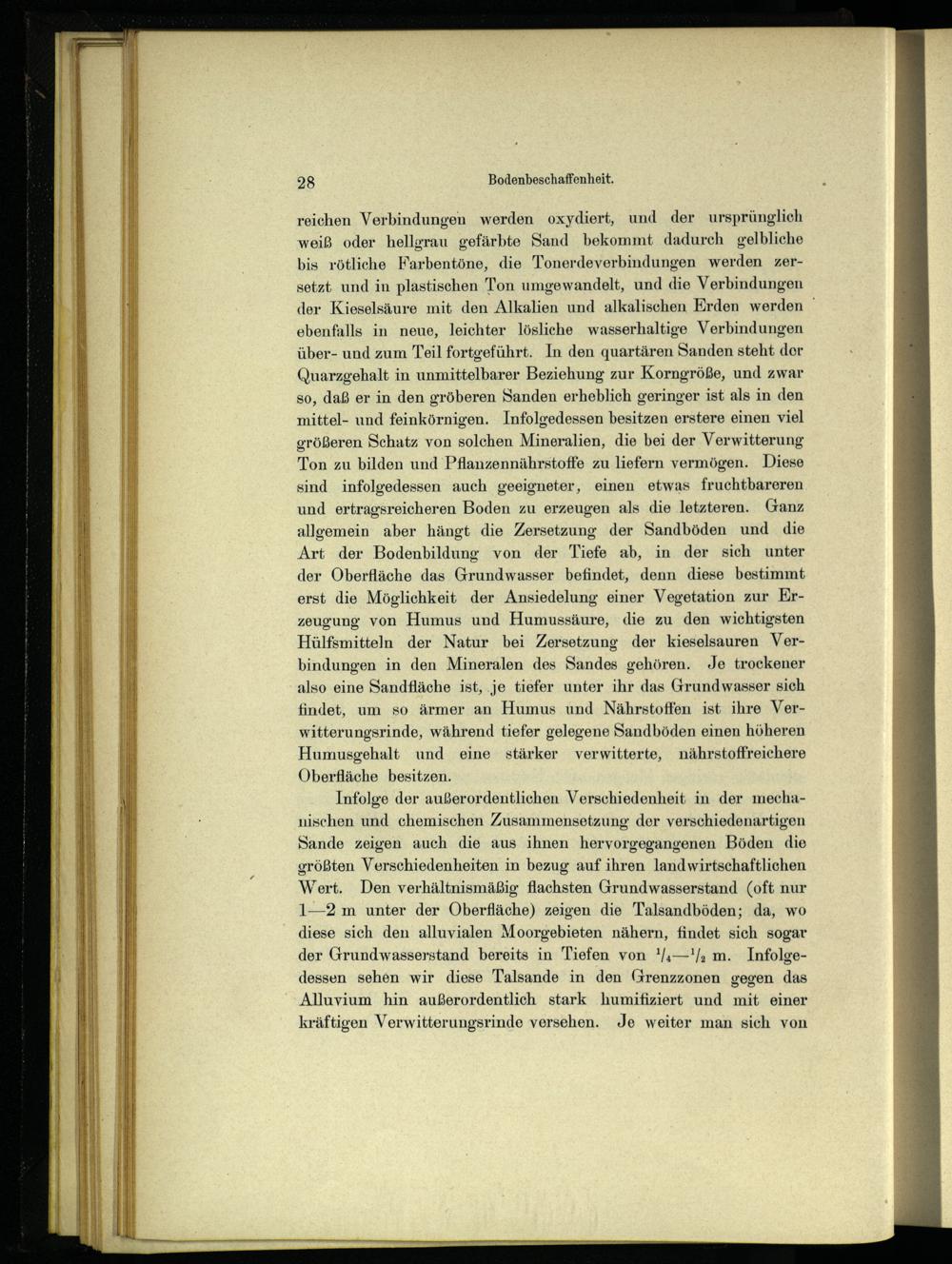 28 Bodenbeschaffenheit.

reichen Verbindungen werden oxydiert, und der ursprünglich weiß oder hellgrau gefärbte Sand bekommt dadurch gelbliche bis rötliche Farbentöne, die Tonerdeverbindungen werden zersetzt und in plastischen Ton umgewandelt, und die Verbindungen der Kieselsäure mit den Alkalien und alkalischen Erden werden ebenfalls in neue, leichter lösliche wasserhaltige Verbindungen über- und zum Teil fortgeführt. In den quartären Sanden steht der Quarzgehalt in unmittelbarer Beziehung zur Korngröße, und zwar so, daß er in den gröberen Sanden erheblich geringer ist als in den mittel- und feinkörnigen. Infolgedessen besitzen erstere einen viel größeren Schatz von solchen Mineralien, die bei der Verwitterung Ton zu bilden und Pflanzennährstoffe zu liefern vermögen. Diese sind infolgedessen auch geeigneter, einen etwas fruchtbareren und ertragsreicheren Boden zu erzeugen als die letzteren. Ganz allgemein aber hängt die Zersetzung der Sandböden und die Art der Bodenbildung von der Tiefe ab, in der sich unter der Oberfläche das Grundwasser befindet, denn diese bestimmt erst die Möglichkeit der Ansiedelung einer Vegetation zur Erzeugung von Humus und Humussäure, die zu den wichtigsten Hülfsmitteln der Natur bei Zersetzung der kieselsauren Verbindungen in den Mineralen des Sandes gehören. Je trockener also eine Sandfläche ist, je tiefer unter ihr das Grundwasser sich findet, um so ärmer an Humus und Nährstoffen ist ihre Verwitterungsrinde, während tiefer gelegene Sandböden einen höheren Humusgehalt und eine stärker verwitterte, nährstoffreichere Oberfläche besitzen.

Infolge der außerordentlichen Verschiedenheit in der mechanischen und chemischen Zusammensetzung der verschiedenartigen Sande zeigen auch die aus ihnen hervorgegangenen Böden die größten Verschiedenheiten in bezug auf ihren landwirtschaftlichen Wert. Den verhältnismäßig flachsten Grundwasserstand (oft nur 1—2 m unter der Oberfläche) zeigen die Talsandböden; da, wo diese sich den alluvialen Moorgebieten nähern, findet sich sogar der Grundwasserstand bereits in Tiefen von $\frac{1}{4}$—$\frac{1}{2}$ m. Infolgedessen sehen wir diese Talsande in den Grenzzonen gegen das Alluvium hin außerordentlich stark humifiziert und mit einer kräftigen Verwitterungsrinde versehen. Je weiter man sich von